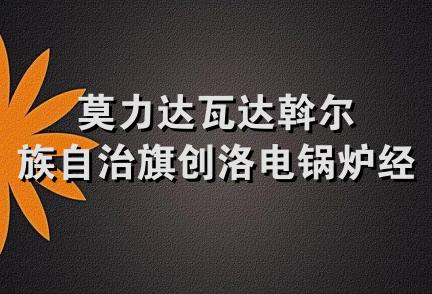 莫力达瓦达斡尔
族自治旗创洛电锅炉经